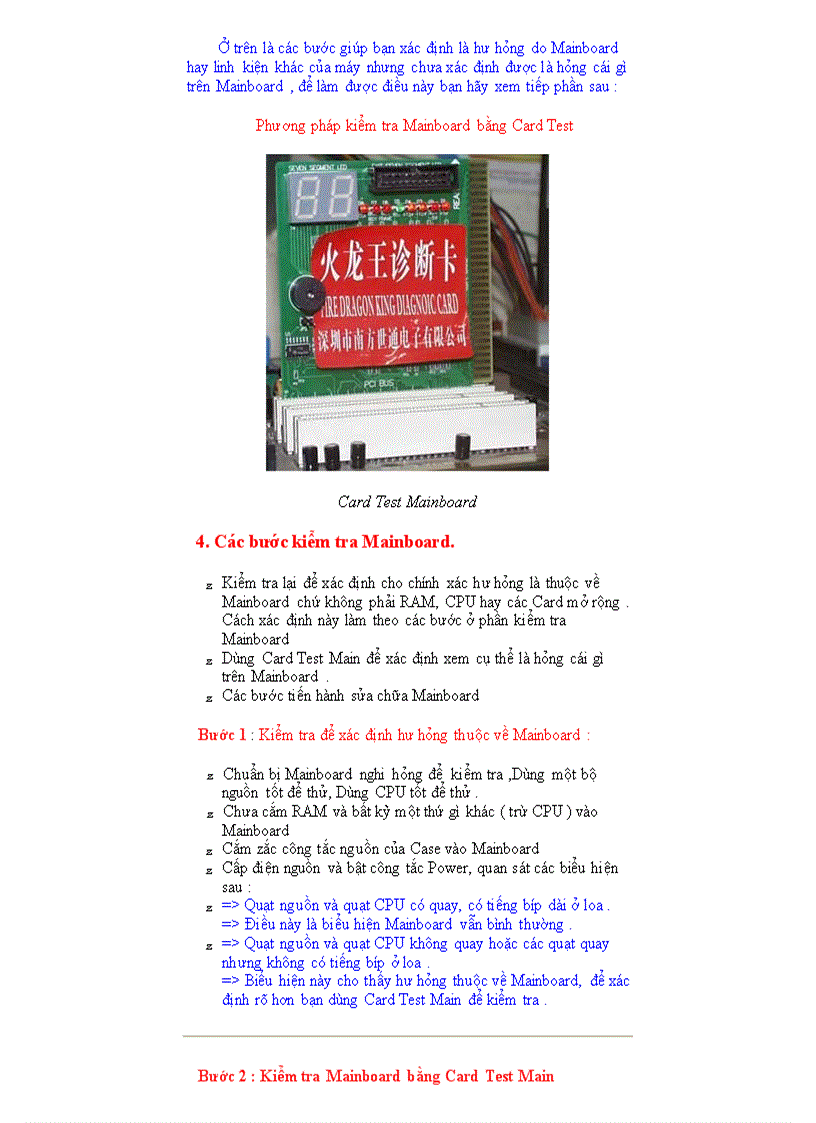 Ở trên là các bước giúp bạn xác định là hư hỏng do Mainboard hay linh kiện khác của máy nhưng chưa xác định được là hỏng cái gì trên Mainboard , để làm được điều này bạn hãy xem tiếp phần sau :

Phương pháp kiểm tra Mainboard bằng Card Test

SEVEN SEGMENT LED

火龙王诊断卡
FIRE DRAGON KING DIAGNOIC CARD
深圳市南方世通电子有限公司

PCI BUS

Card Test Mainboard

4. Các bước kiểm tra Mainboard.

z Kiểm tra lại để xác định cho chính xác hư hỏng là thuộc về Mainboard chứ không phải RAM, CPU hay các Card mở rộng . Cách xác định này làm theo các bước ở phần kiểm tra Mainboard
z Dùng Card Test Main để xác định xem cụ thể là hỏng cái gì trên Mainboard .
z Các bước tiến hành sửa chữa Mainboard

Bước 1 : Kiểm tra để xác định hư hỏng thuộc về Mainboard :

z Chuẩn bị Mainboard nghi hỏng để kiểm tra ,Dùng một bộ nguồn tốt để thử, Dùng CPU tốt để thử .
z Chưa cắm RAM và bất kỳ một thứ gì khác ( trừ CPU ) vào Mainboard
z Cắm zắc công tắc nguồn của Case vào Mainboard
z Cấp điện nguồn và bật công tắc Power, quan sát các biểu hiện sau :
z => Quạt nguồn và quạt CPU có quay, có tiếng bíp dài ở loa .
=> Điều này là biểu hiện Mainboard vẫn bình thường .
z => Quạt nguồn và quạt CPU không quay hoặc các quạt quay nhưng không có tiếng bíp ở loa .
=> Biểu hiện này cho thấy hư hỏng thuộc về Mainboard, để xác định rõ hơn bạn dùng Card Test Main để kiểm tra .

Bước 2 : Kiểm tra Mainboard bằng Card Test Main